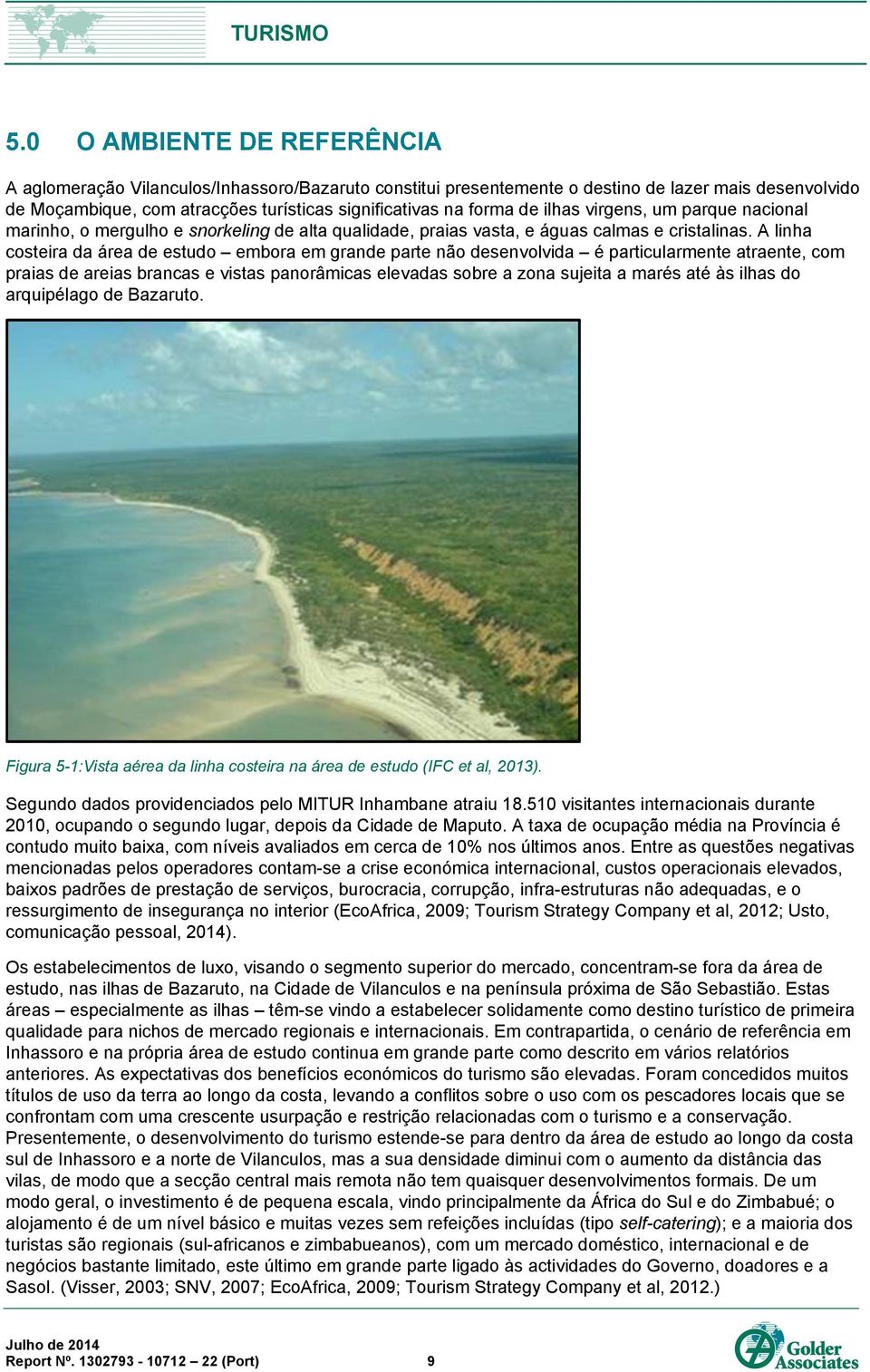 TURISMO

5.0 O AMBIENTE DE REFERÊNCIA

A aglomeração Vilanculos/Inhassoro/Bazaruto constitui presentemente o destino de lazer mais desenvolvido de Moçambique, com atracções turísticas significativas na forma de ilhas virgens, um parque nacional marinho, o mergulho e snorkeling de alta qualidade, praias vasta, e águas calmas e cristalinas. A linha costeira da área de estudo – embora em grande parte não desenvolvida – é particularmente atraente, com praias de areias brancas e vistas panorâmicas elevadas sobre a zona sujeita a marés até às ilhas do arquipélago de Bazaruto.

Figura 5-1:Vista aérea da linha costeira na área de estudo (IFC et al, 2013).

Segundo dados providenciados pelo MITUR Inhambane atraiu 18.510 visitantes internacionais durante 2010, ocupando o segundo lugar, depois da Cidade de Maputo. A taxa de ocupação média na Província é contudo muito baixa, com níveis avaliados em cerca de 10% nos últimos anos. Entre as questões negativas mencionadas pelos operadores contam-se a crise económica internacional, custos operacionais elevados, baixos padrões de prestação de serviços, burocracia, corrupção, infra-estruturas não adequadas, e o ressurgimento de insegurança no interior (EcoAfrica, 2009; Tourism Strategy Company et al, 2012; Usto, comunicação pessoal, 2014).

Os estabelecimentos de luxo, visando o segmento superior do mercado, concentram-se fora da área de estudo, nas ilhas de Bazaruto, na Cidade de Vilanculos e na península próxima de São Sebastião. Estas áreas – especialmente as ilhas – têm-se vindo a estabelecer solidamente como destino turístico de primeira qualidade para nichos de mercado regionais e internacionais. Em contrapartida, o cenário de referência em Inhassoro e na própria área de estudo continua em grande parte como descrito em vários relatórios anteriores. As expectativas dos benefícios económicos do turismo são elevadas. Foram concedidos muitos títulos de uso da terra ao longo da costa, levando a conflitos sobre o uso com os pescadores locais que se confrontam com uma crescente usurpação e restrição relacionadas com o turismo e a conservação. Presentemente, o desenvolvimento do turismo estende-se para dentro da área de estudo ao longo da costa sul de Inhassoro e a norte de Vilanculos, mas a sua densidade diminui com o aumento da distância das vilas, de modo que a secção central mais remota não tem quaisquer desenvolvimentos formais. De um modo geral, o investimento é de pequena escala, vindo principalmente da África do Sul e do Zimbabué; o alojamento é de um nível básico e muitas vezes sem refeições incluídas (tipo self-catering); e a maioria dos turistas são regionais (sul-africanos e zimbabueanos), com um mercado doméstico, internacional e de negócios bastante limitado, este último em grande parte ligado às actividades do Governo, doadores e a Sasol. (Visser, 2003; SNV, 2007; EcoAfrica, 2009; Tourism Strategy Company et al, 2012.)

Julho de 2014
Report Nº. 1302793 - 10712 – 22 (Port) 9

Golder Associates